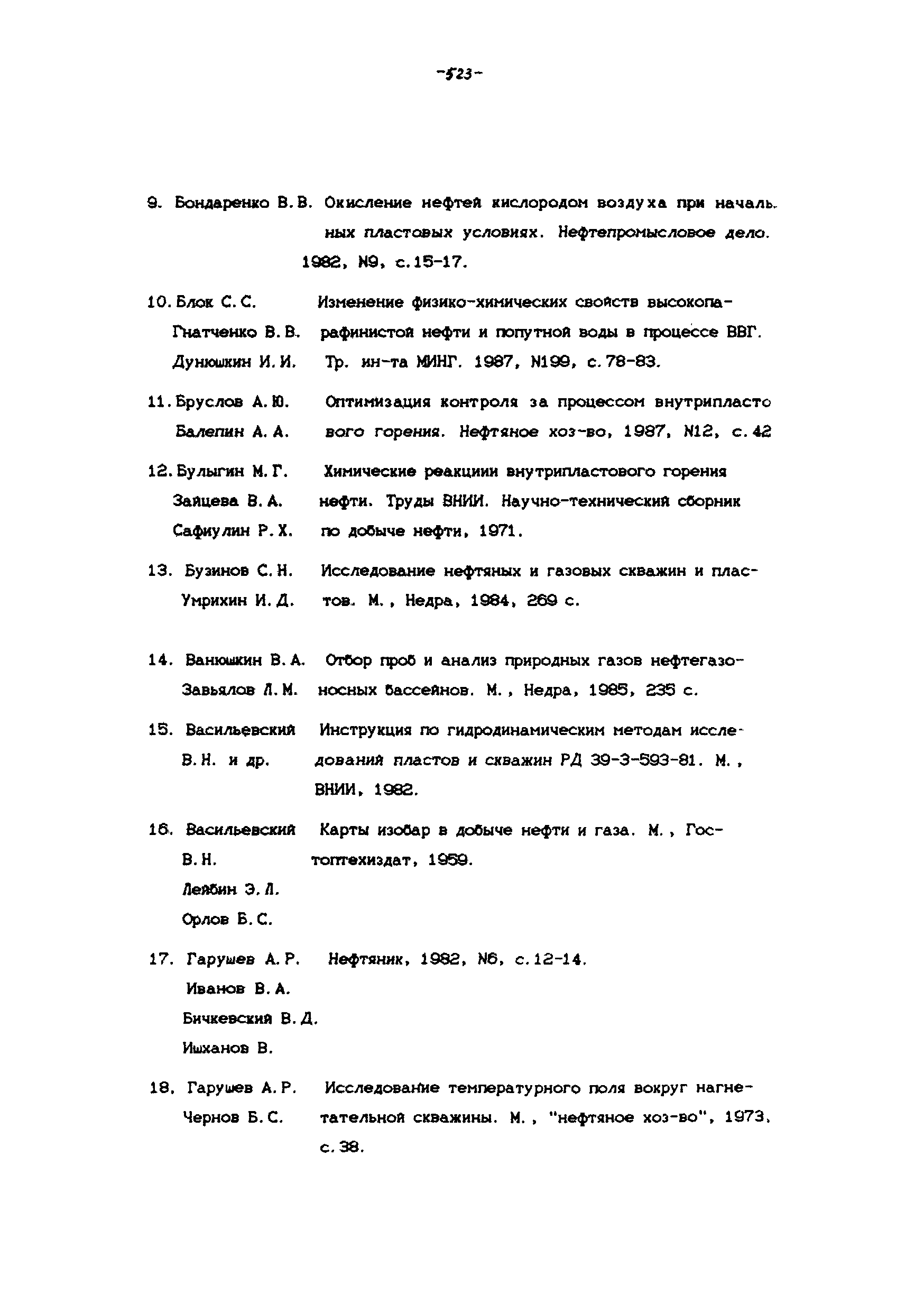 -523-

9. Бондаренко В.В. Окисление нефтей кислородом воздуха при начальных пластовых условиях. Нефтепромысловое дело. 1982, N9, с.15-17.

10. Блок С.С. Гнатченко В.В. Дунюшкин И.И. Изменение физико-химических свойств высокопарафинистой нефти и попутной воды в процессе ВВГ. Тр. ин-та МИНГ. 1987, N199, с.78-83.

11. Бруслов А.Ю. Балепин А.А. Оптимизация контроля за процессом внутрипластового горения. Нефтяное хоз-во, 1987, N12, с.42

12. Булыгин М.Г. Зайцева В.А. Сафиулин Р.Х. Химические реакциии внутрипластового горения нефти. Труды ВНИИ. Научно-технический сборник по добыче нефти, 1971.

13. Бузинов С.Н. Умрихин И.Д. Исследование нефтяных и газовых скважин и пластов. М., Недра, 1984, 269 с.

14. Ванюшкин В.А. Завьялов Л.М. Отбор проб и анализ природных газов нефтегазоносных бассейнов. М., Недра, 1985, 235 с.

15. Васильевский В.Н. и др. Инструкция по гидродинамическим методам исследований пластов и скважин РД 39-3-593-81. М., ВНИИ, 1982.

16. Васильевский В.Н. Лейбин Э.Л. Орлов Б.С. Карты изобар в добыче нефти и газа. М., Гостоптехиздат, 1959.

17. Гарушев А.Р. Иванов В.А. Бичкевский В.Д. Ишханов В. Нефтяник, 1982, N6, с.12-14.

18. Гарушев А.Р. Чернов Б.С. Исследование температурного поля вокруг нагнетательной скважины. М., "нефтяное хоз-во", 1973, с.38.